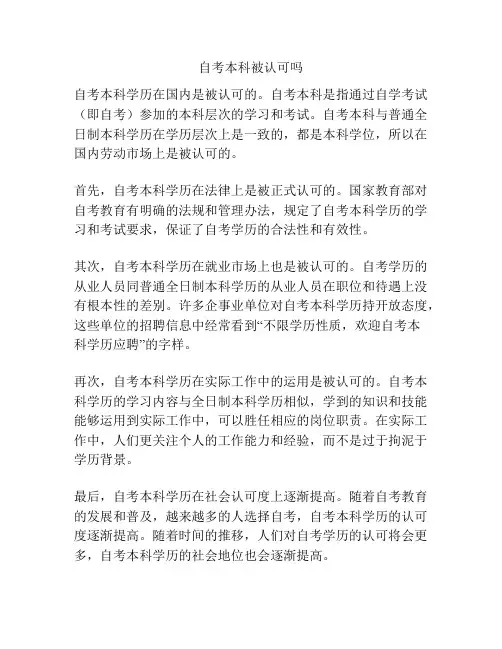 自考本科被认可吗

自考本科学历在国内是被认可的。自考本科是指通过自学考试（即自考）参加的本科层次的学习和考试。自考本科与普通全日制本科学历在学历层次上是一致的，都是本科学位，所以在国内劳动市场上是被认可的。

首先，自考本科学历在法律上是被正式认可的。国家教育部对自考教育有明确的法规和管理办法，规定了自考本科学历的学习和考试要求，保证了自考学历的合法性和有效性。

其次，自考本科学历在就业市场上也是被认可的。自考学历的从业人员同普通全日制本科学历的从业人员在职位和待遇上没有根本性的差别。许多企事业单位对自考本科学历持开放态度，这些单位的招聘信息中经常看到“不限学历性质，欢迎自考本科学历应聘”的字样。

再次，自考本科学历在实际工作中的运用是被认可的。自考本科学历的学习内容与全日制本科学历相似，学到的知识和技能能够运用到实际工作中，可以胜任相应的岗位职责。在实际工作中，人们更关注个人的工作能力和经验，而不是过于拘泥于学历背景。

最后，自考本科学历在社会认可度上逐渐提高。随着自考教育的发展和普及，越来越多的人选择自考，自考本科学历的认可度逐渐提高。随着时间的推移，人们对自考学历的认可将会更多，自考本科学历的社会地位也会逐渐提高。